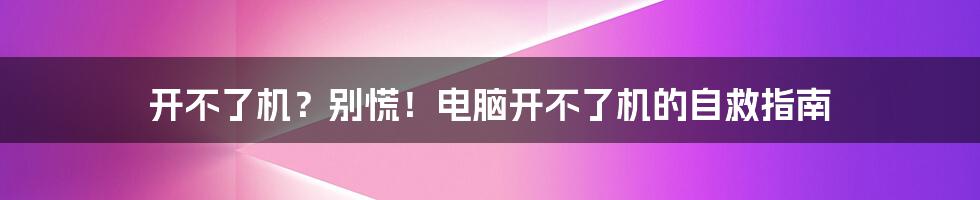 开不了机？别慌！电脑开不了机的自救指南